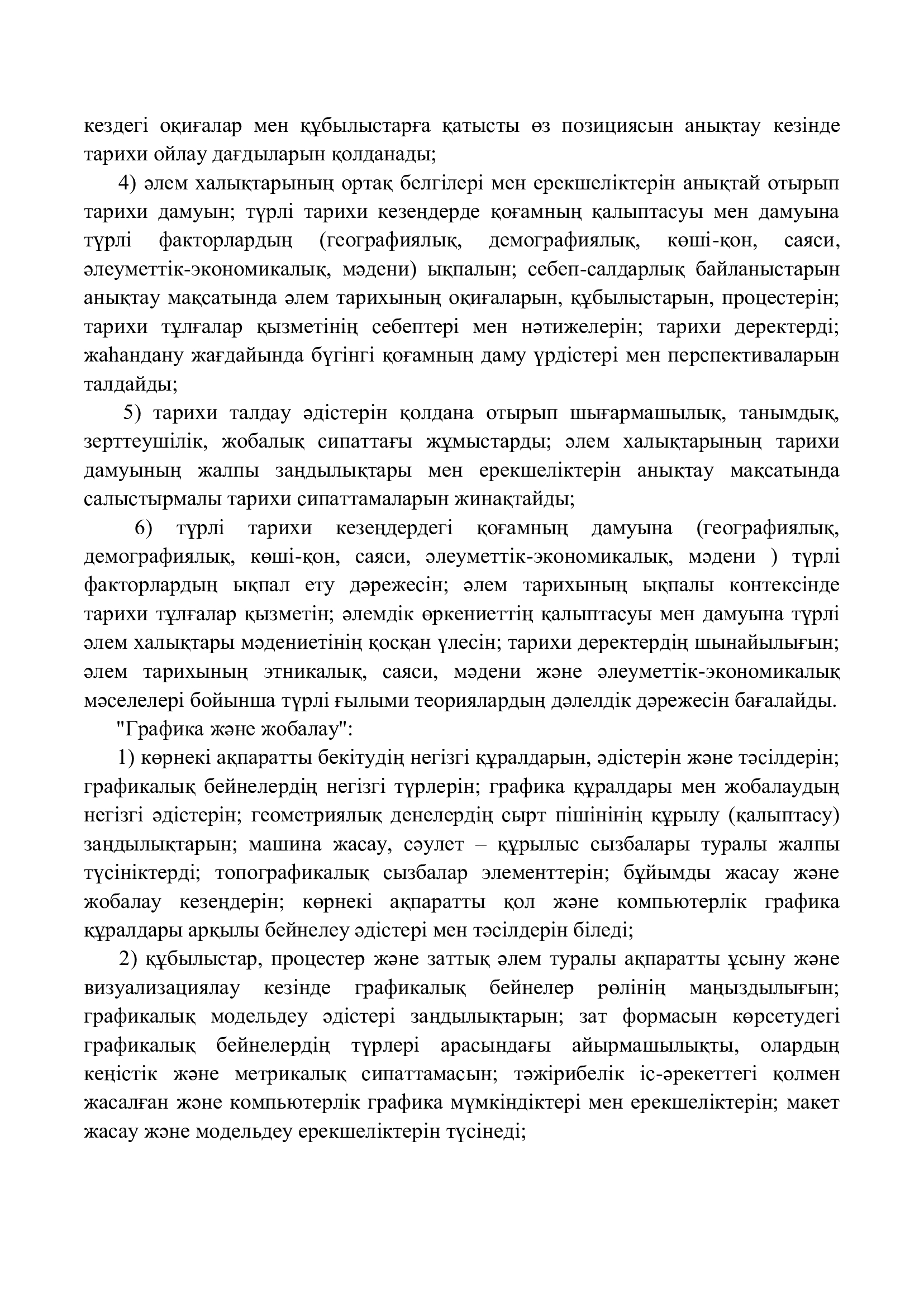 кездегі оқиғалар мен құбылыстарға қатысты өз позициясын анықтау кезінде тарихи ойлау дағдыларын қолданады;

4) әлем халықтарының ортақ белгілері мен ерекшеліктерін анықтай отырып тарихи дамуын; түрлі тарихи кезеңдерде қоғамның қалыптасуы мен дамуына түрлі факторлардың (географиялық, демографиялық, көші-қон, саяси, әлеуметтік-экономикалық, мәдени) ықпалын; себеп-салдарлық байланыстарын анықтау мақсатында әлем тарихының оқиғаларын, құбылыстарын, процестерін; тарихи тұлғалар қызметінің себептері мен нәтижелерін; тарихи деректерді; жаһандану жағдайында бүгінгі қоғамның даму үрдістері мен перспективаларын талдайды;

5) тарихи талдау әдістерін қолдана отырып шығармашылық, танымдық, зерттеушілік, жобалық сипаттағы жұмыстарды; әлем халықтарының тарихи дамуының жалпы заңдылықтары мен ерекшеліктерін анықтау мақсатында салыстырмалы тарихи сипаттамаларын жинақтайды;

6) түрлі тарихи кезеңдердегі қоғамның дамуына (географиялық, демографиялық, көші-қон, саяси, әлеуметтік-экономикалық, мәдени ) түрлі факторлардың ықпал ету дәрежесін; әлем тарихының ықпалы контексінде тарихи тұлғалар қызметін; әлемдік өркениеттің қалыптасуы мен дамуына түрлі әлем халықтары мәдениетінің қосқан үлесін; тарихи деректердің шынайылығын; әлем тарихының этникалық, саяси, мәдени және әлеуметтік-экономикалық мәселелері бойынша түрлі ғылыми теориялардың дәлелдік дәрежесін бағалайды.

"Графика және жобалау":

1) көрнекі ақпаратты бекітудің негізгі құралдарын, әдістерін және тәсілдерін; графикалық бейнелердің негізгі түрлерін; графика құралдары мен жобалаудың негізгі әдістерін; геометриялық денелердің сырт пішінінің құрылу (қалыптасу) заңдылықтарын; машина жасау, сәулет – құрылыс сызбалары туралы жалпы түсініктерді; топографикалық сызбалар элементтерін; бұйымды жасау және жобалау кезеңдерін; көрнекі ақпаратты қол және компьютерлік графика құралдары арқылы бейнелеу әдістері мен тәсілдерін біледі;

2) құбылыстар, процестер және заттық әлем туралы ақпаратты ұсыну және визуализациялау кезінде графикалық бейнелер рөлінің маңыздылығын; графикалық модельдеу әдістері заңдылықтарын; зат формасын көрсетудегі графикалық бейнелердің түрлері арасындағы айырмашылықты, олардың кеңістік және метрикалық сипаттамасын; тәжірибелік іс-әрекеттегі қолмен жасалған және компьютерлік графика мүмкіндіктері мен ерекшеліктерін; макет жасау және модельдеу ерекшеліктерін түсінеді;